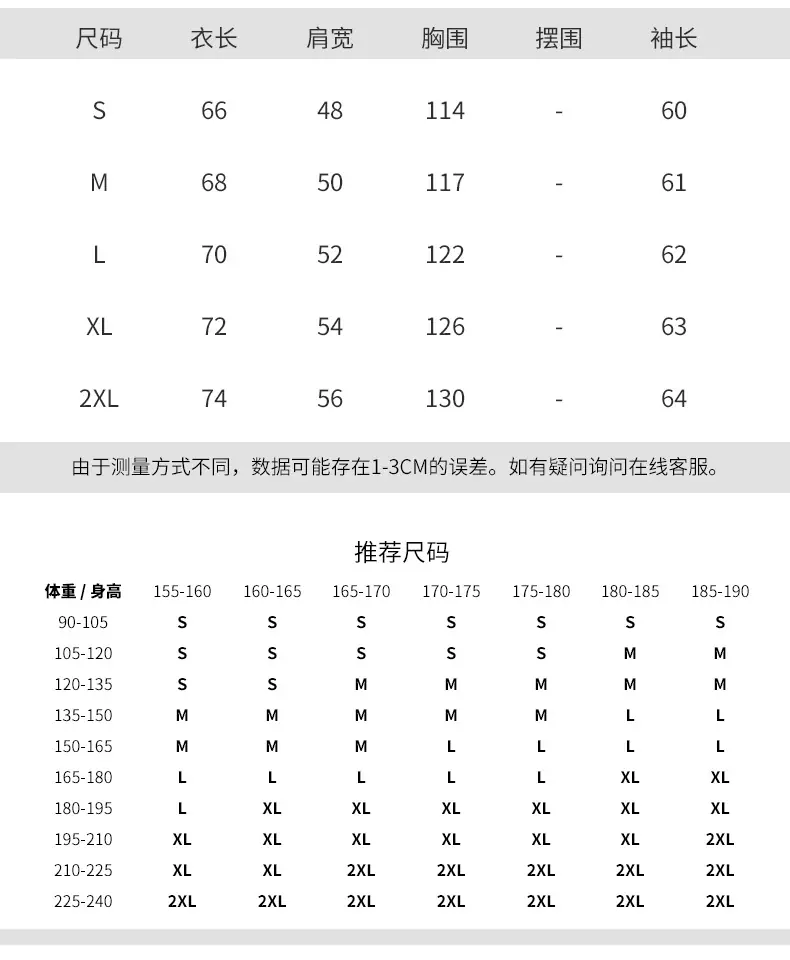 | 尺码 | 衣长 | 肩宽 | 胸围 | 摆围 | 袖长 |
|---|---|---|---|---|---|
| S | 66 | 48 | 114 | - | 60 |
| M | 68 | 50 | 117 | - | 61 |
| L | 70 | 52 | 122 | - | 62 |
| XL | 72 | 54 | 126 | - | 63 |
| 2XL | 74 | 56 | 130 | - | 64 |

由于测量方式不同，数据可能存在1-3CM的误差。如有疑问询问在线客服。

推荐尺码

| 体重 / 身高 | 155-160 | 160-165 | 165-170 | 170-175 | 175-180 | 180-185 | 185-190 |
|---|---|---|---|---|---|---|---|
| 90-105 | S | S | S | S | S | S | S |
| 105-120 | S | S | S | S | S | M | M |
| 120-135 | S | S | M | M | M | M | M |
| 135-150 | M | M | M | M | M | L | L |
| 150-165 | M | M | M | L | L | L | L |
| 165-180 | L | L | L | L | L | XL | XL |
| 180-195 | L | XL | XL | XL | XL | XL | XL |
| 195-210 | XL | XL | XL | XL | XL | XL | 2XL |
| 210-225 | XL | XL | 2XL | 2XL | 2XL | 2XL | 2XL |
| 225-240 | 2XL | 2XL | 2XL | 2XL | 2XL | 2XL | 2XL |